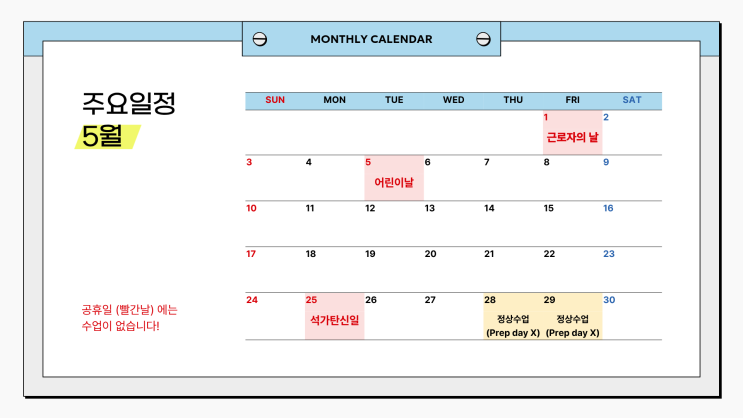 MONTHLY CALENDAR

주요일정
5월

공휴일 (빨간날) 에는 수업이 없습니다!

| SUN | MON | TUE | WED | THU | FRI | SAT |
|---|---|---|---|---|---|---|
| | | | | | 1 근로자의 날 | 2 |
| 3 | 4 | 5 어린이날 | 6 | 7 | 8 | 9 |
| 10 | 11 | 12 | 13 | 14 | 15 | 16 |
| 17 | 18 | 19 | 20 | 21 | 22 | 23 |
| 24 | 25 석가탄신일 | 26 | 27 | 28 정상수업 (Prep day X) | 29 정상수업 (Prep day X) | 30 |